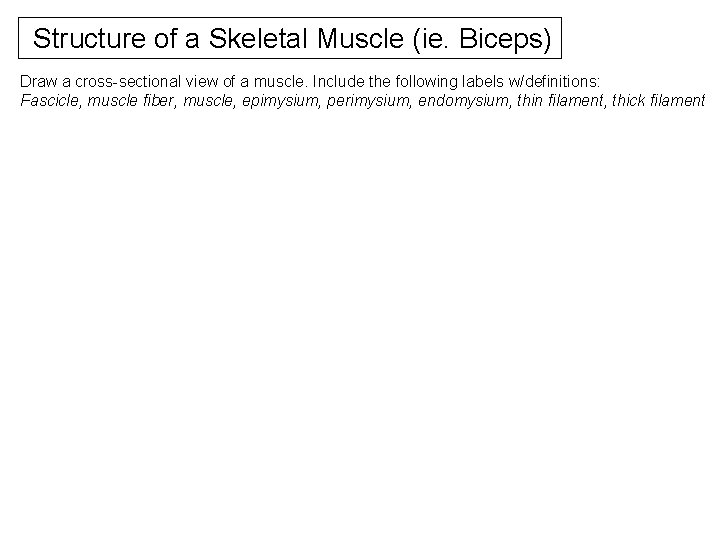 Structure of a Skeletal Muscle (ie. Biceps)

Draw a cross-sectional view of a muscle. Include the following labels w/definitions: Fascicle, muscle fiber, muscle, epimysium, perimysium, endomysium, thin filament, thick filament